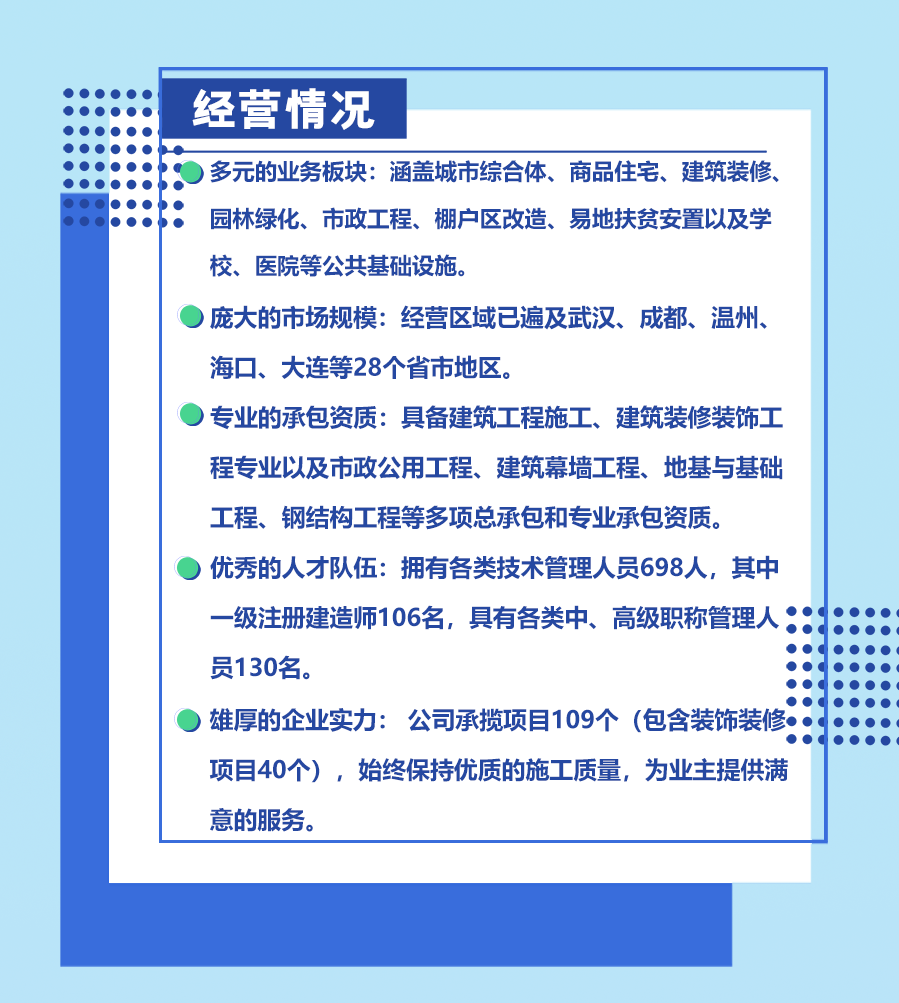 经营情况

多元的业务板块：涵盖城市综合体、商品住宅、建筑装修、园林绿化、市政工程、棚户区改造、易地扶贫安置以及学校、医院等公共基础设施。

庞大的市场规模：经营区域已遍及武汉、成都、温州、海口、大连等28个省市地区。

专业的承包资质：具备建筑工程施工、建筑装修装饰工程专业以及市政公用工程、建筑幕墙工程、地基与基础工程、钢结构工程等多项总承包和专业承包资质。

优秀的人才队伍：拥有各类技术管理人员698人，其中一级注册建造师106名，具有各类中、高级职称管理人员130名。

雄厚的企业实力： 公司承揽项目109个（包含装饰装修项目40个），始终保持优质的施工质量，为业主提供满意的服务。